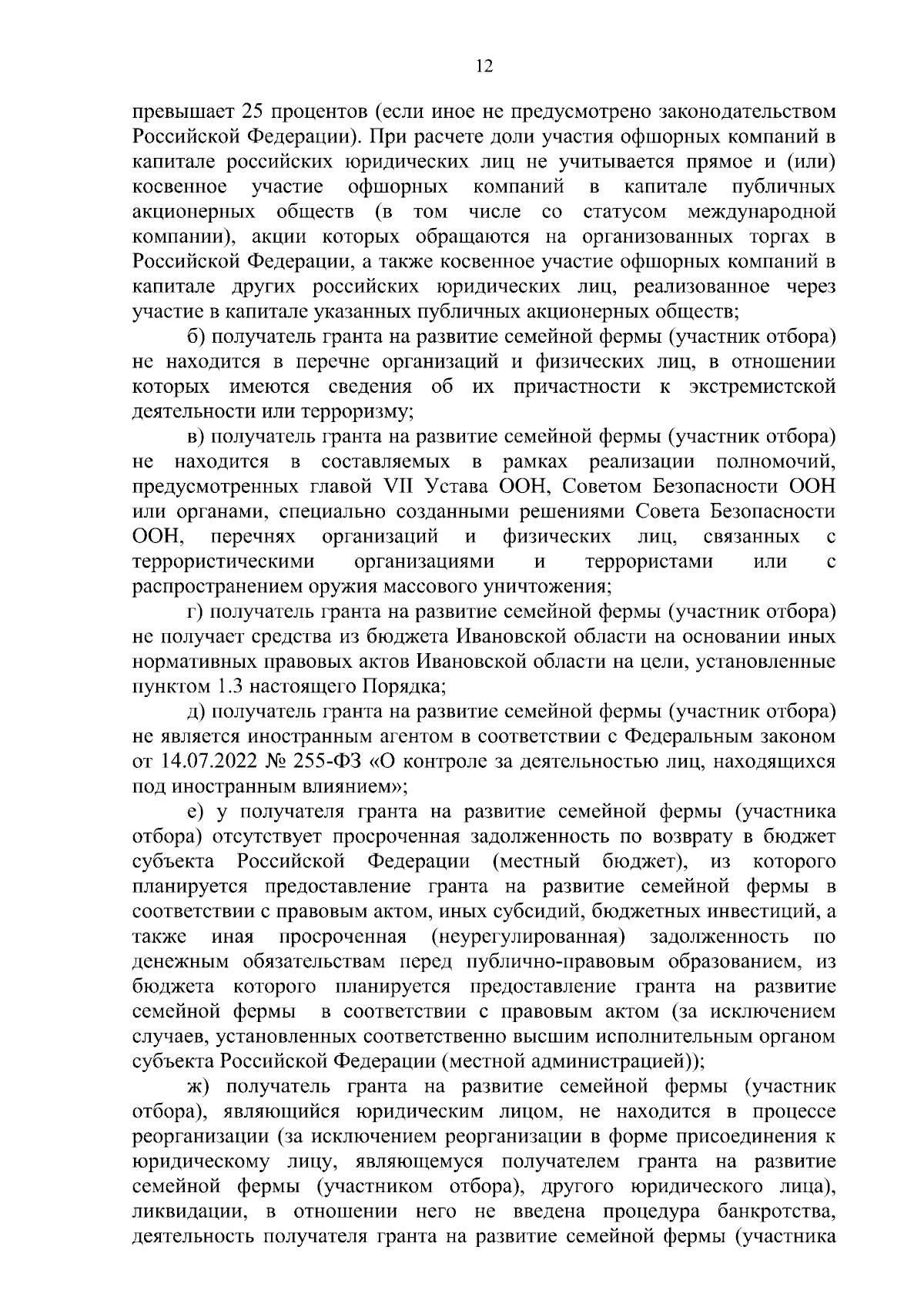 12

превышает 25 процентов (если иное не предусмотрено законодательством Российской Федерации). При расчете доли участия офшорных компаний в капитале российских юридических лиц не учитывается прямое и (или) косвенное участие офшорных компаний в капитале публичных акционерных обществ (в том числе со статусом международной компании), акции которых обращаются на организованных торгах в Российской Федерации, а также косвенное участие офшорных компаний в капитале других российских юридических лиц, реализованное через участие в капитале указанных публичных акционерных обществ;

б) получатель гранта на развитие семейной фермы (участник отбора) не находится в перечне организаций и физических лиц, в отношении которых имеются сведения об их причастности к экстремистской деятельности или терроризму;

в) получатель гранта на развитие семейной фермы (участник отбора) не находится в составляемых в рамках реализации полномочий, предусмотренных главой VII Устава ООН, Советом Безопасности ООН или органами, специально созданными решениями Совета Безопасности ООН, перечнях организаций и физических лиц, связанных с террористическими организациями и террористами или с распространением оружия массового уничтожения;

г) получатель гранта на развитие семейной фермы (участник отбора) не получает средства из бюджета Ивановской области на основании иных нормативных правовых актов Ивановской области на цели, установленные пунктом 1.3 настоящего Порядка;

д) получатель гранта на развитие семейной фермы (участник отбора) не является иностранным агентом в соответствии с Федеральным законом от 14.07.2022 № 255-ФЗ «О контроле за деятельностью лиц, находящихся под иностранным влиянием»;

е) у получателя гранта на развитие семейной фермы (участника отбора) отсутствует просроченная задолженность по возврату в бюджет субъекта Российской Федерации (местный бюджет), из которого планируется предоставление гранта на развитие семейной фермы в соответствии с правовым актом, иных субсидий, бюджетных инвестиций, а также иная просроченная (неурегулированная) задолженность по денежным обязательствам перед публично-правовым образованием, из бюджета которого планируется предоставление гранта на развитие семейной фермы в соответствии с правовым актом (за исключением случаев, установленных соответственно высшим исполнительным органом субъекта Российской Федерации (местной администрацией));

ж) получатель гранта на развитие семейной фермы (участник отбора), являющийся юридическим лицом, не находится в процессе реорганизации (за исключением реорганизации в форме присоединения к юридическому лицу, являющемуся получателем гранта на развитие семейной фермы (участником отбора), другого юридического лица), ликвидации, в отношении него не введена процедура банкротства, деятельность получателя гранта на развитие семейной фермы (участника